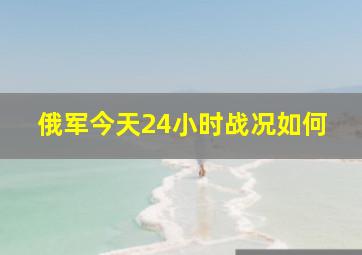 俄军今天24小时战况如何